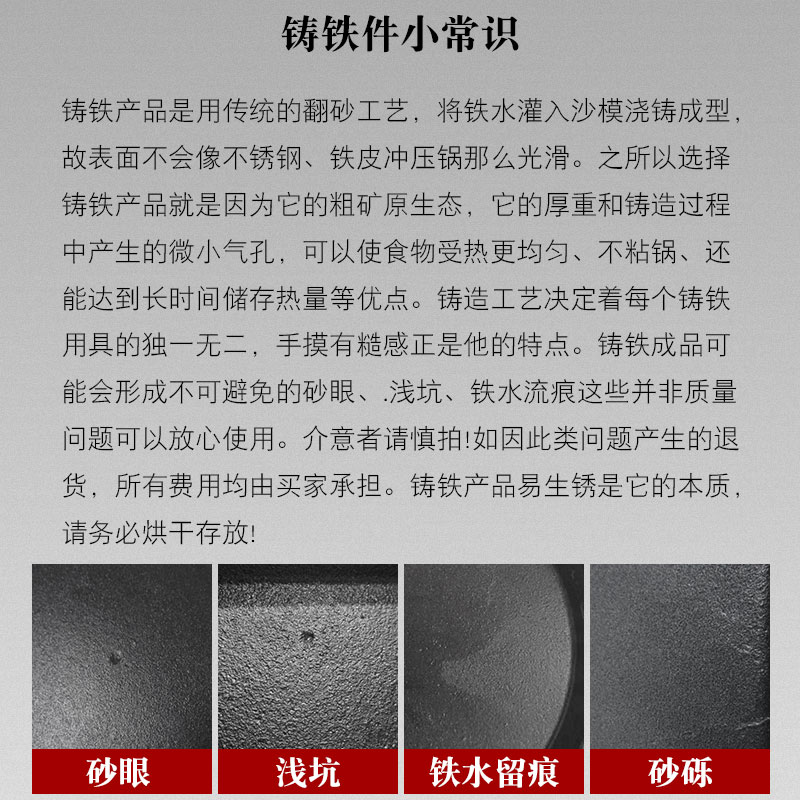 铸铁件小常识

铸铁产品是用传统的翻砂工艺，将铁水灌入沙模浇铸成型，故表面不会像不锈钢、铁皮冲压锅那么光滑。之所以选择铸铁产品就是因为它的粗矿原生态，它的厚重和铸造过程中产生的微小气孔，可以使食物受热更均匀、不粘锅、还能达到长时间储存热量等优点。铸造工艺决定着每个铸铁用具的独一无二，手摸有糙感正是他的特点。铸铁成品可能会形成不可避免的砂眼、.浅坑、铁水流痕这些并非质量问题可以放心使用。介意者请慎拍!如因此类问题产生的退货，所有费用均由买家承担。铸铁产品易生锈是它的本质，请务必烘干存放!

砂眼

浅坑

铁水留痕

砂砾